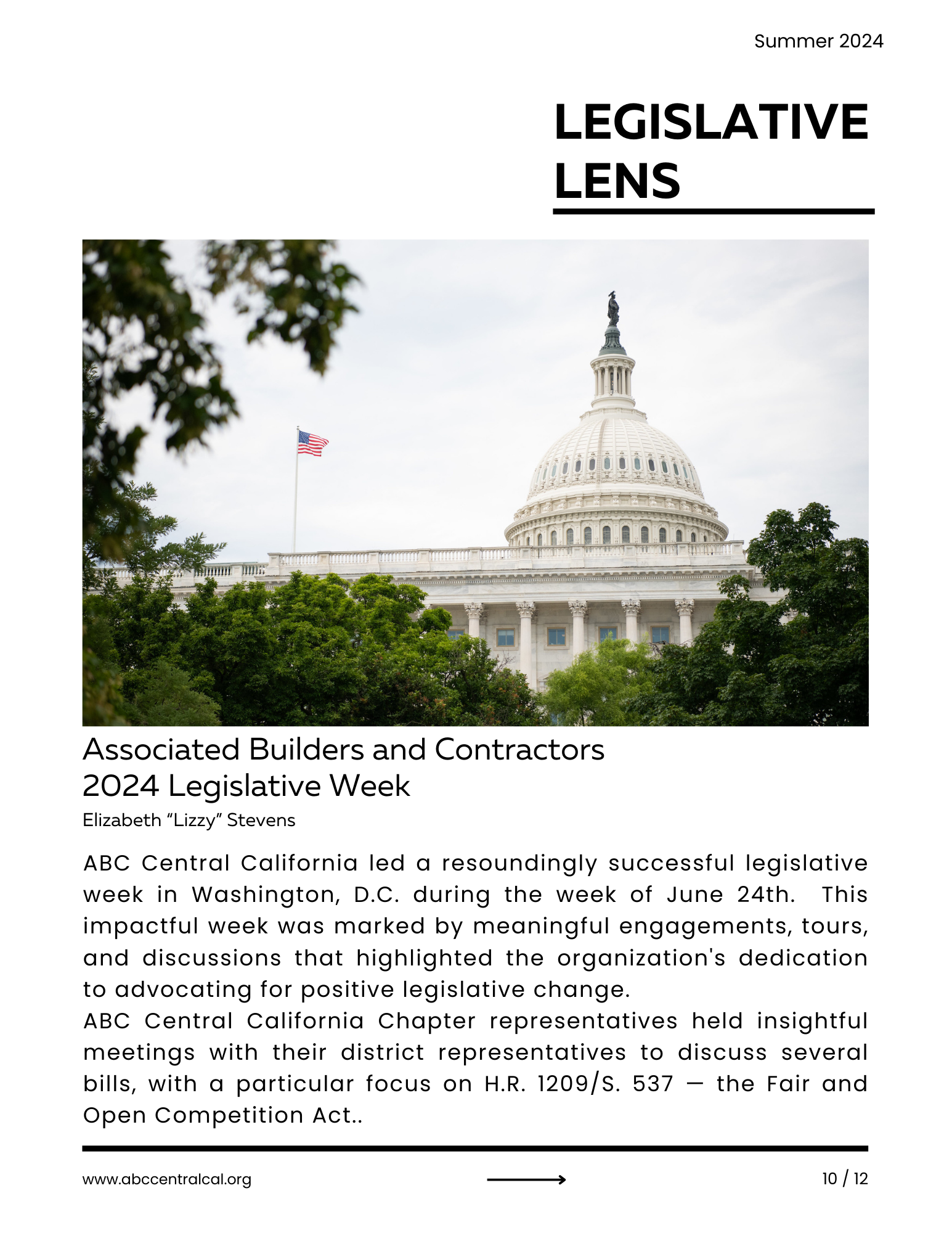 Summer 2024

LEGISLATIVE LENS

Associated Builders and Contractors 2024 Legislative Week

Elizabeth “Lizzy” Stevens

ABC Central California led a resoundingly successful legislative week in Washington, D.C. during the week of June 24th. This impactful week was marked by meaningful engagements, tours, and discussions that highlighted the organization's dedication to advocating for positive legislative change.

ABC Central California Chapter representatives held insightful meetings with their district representatives to discuss several bills, with a particular focus on H.R. 1209/S. 537 — the Fair and Open Competition Act..

www.abccentralcal.org

10 / 12